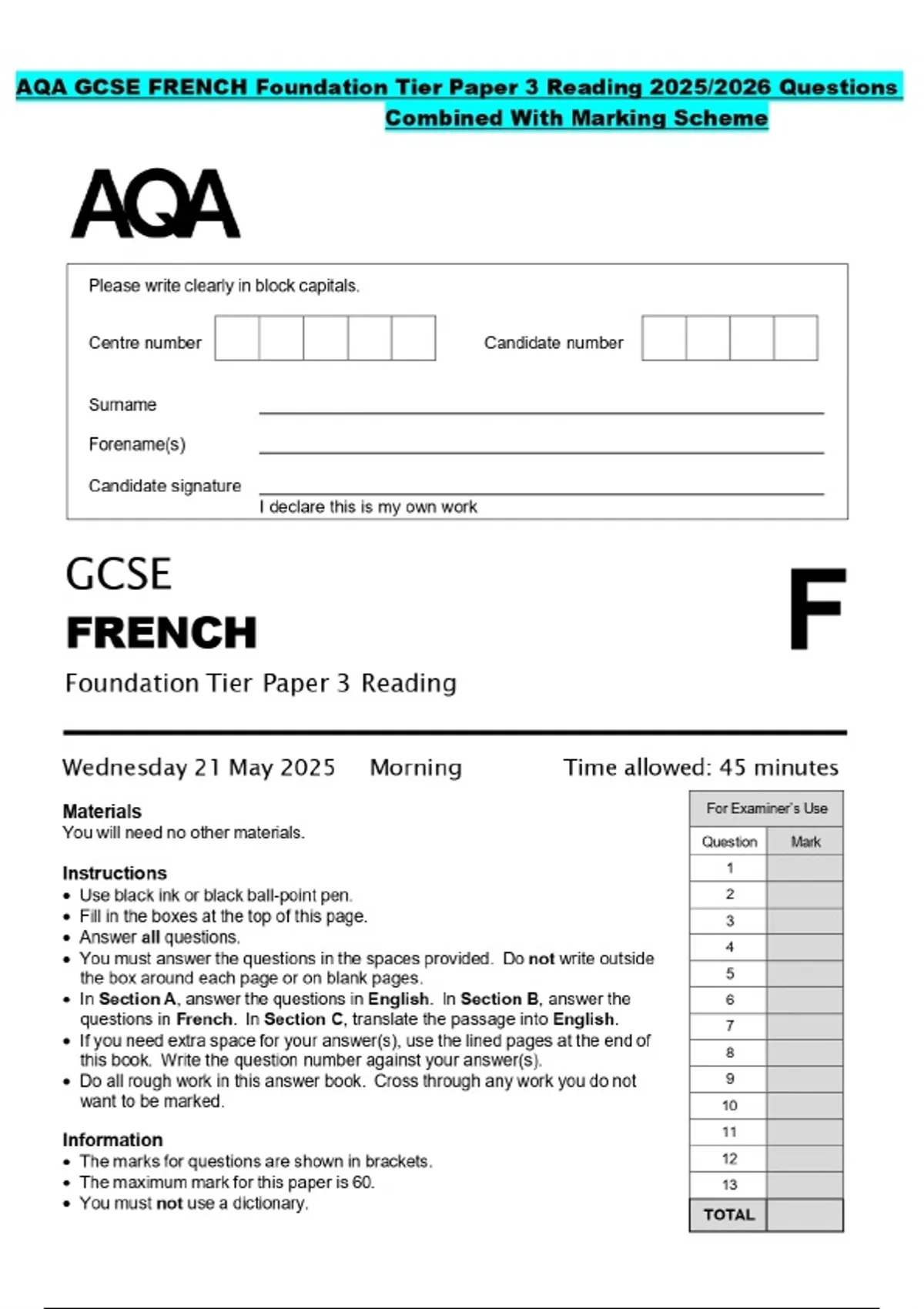 AQA GCSE FRENCH Foundation Tier Paper 3 Reading 2025/2026 Questions Combined With Marking Scheme

AQA

Please write clearly in block capitals.

Centre number

Candidate number

Surname

Forename(s)

Candidate signature

I declare this is my own work

GCSE

FRENCH

F

Foundation Tier Paper 3 Reading

Wednesday 21 May 2025 Morning Time allowed: 45 minutes

Materials
You will need no other materials.

Instructions
• Use black ink or black ball-point pen.
• Fill in the boxes at the top of this page.
• Answer all questions.
• You must answer the questions in the spaces provided. Do not write outside the box around each page or on blank pages.
• In Section A, answer the questions in English. In Section B, answer the questions in French. In Section C, translate the passage into English.
• If you need extra space for your answer(s), use the lined pages at the end of this book. Write the question number against your answer(s).
• Do all rough work in this answer book. Cross through any work you do not want to be marked.

Information
• The marks for questions are shown in brackets.
• The maximum mark for this paper is 60.
• You must not use a dictionary.

For Examiner's Use

| Question | Mark |
|---|---|
| 1 | |
| 2 | |
| 3 | |
| 4 | |
| 5 | |
| 6 | |
| 7 | |
| 8 | |
| 9 | |
| 10 | |
| 11 | |
| 12 | |
| 13 | |
| TOTAL | |